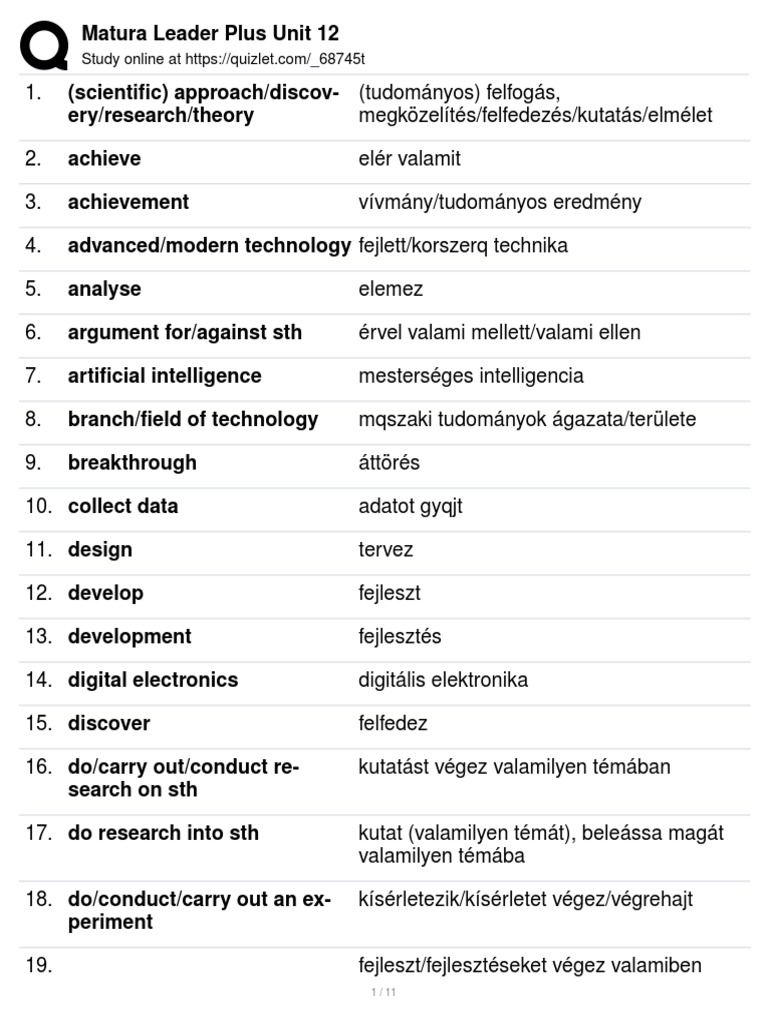 Matura Leader Plus Unit 12
Study online at https://quizlet.com/_68745t

| | | |
|---|---|---|
| 1. | (scientific) approach/discovery/research/theory | (tudományos) felfogás, megközelítés/felfedezés/kutatás/elmélet |
| 2. | achieve | elér valamit |
| 3. | achievement | vívmány/tudományos eredmény |
| 4. | advanced/modern technology | fejlett/korszerq technika |
| 5. | analyse | elemez |
| 6. | argument for/against sth | érvel valami mellett/valami ellen |
| 7. | artificial intelligence | mesterséges intelligencia |
| 8. | branch/field of technology | mqszaki tudományok ágazata/területe |
| 9. | breakthrough | áttörés |
| 10. | collect data | adatot gyqjt |
| 11. | design | tervez |
| 12. | develop | fejleszt |
| 13. | development | fejlesztés |
| 14. | digital electronics | digitális elektronika |
| 15. | discover | felfedez |
| 16. | do/carry out/conduct research on sth | kutatást végez valamilyen témában |
| 17. | do research into sth | kutat (valamilyen témát), beleássa magát valamilyen témába |
| 18. | do/conduct/carry out an experiment | kísérletezik/kísérletet végez/végrehajt |
| 19. | | fejleszt/fejlesztéseket végez valamiben |

1 / 11